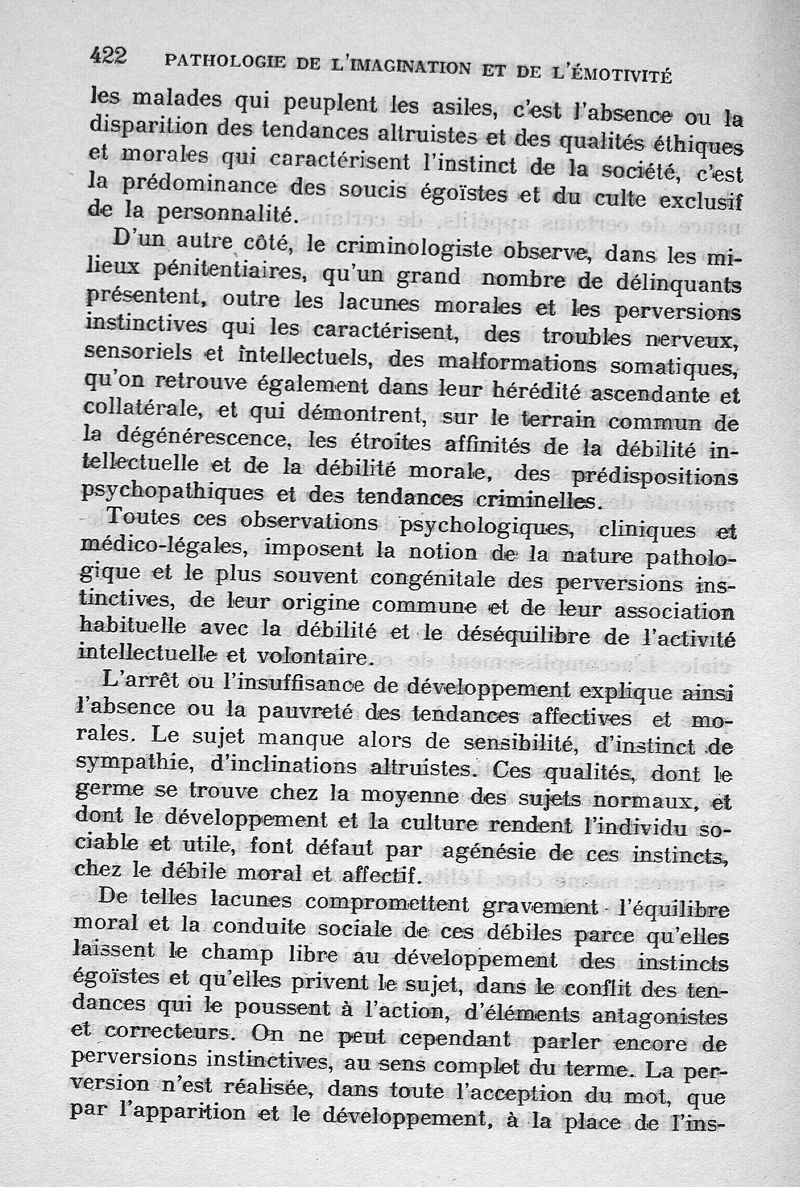 422 PATHOLOGIE DE L'IMAGINATION ET DE L'ÉMOTIVITÉ

les malades qui peuplent les asiles, c'est l'absence ou la disparition des tendances altruistes et des qualités éthiques et morales qui caractérisent l'instinct de la société, c'est la prédominance des soucis égoïstes et du culte exclusif de la personnalité.

D'un autre côté, le criminologiste observe, dans les milieux pénitentiaires, qu'un grand nombre de délinquants présentent, outre les lacunes morales et les perversions instinctives qui les caractérisent, des troubles nerveux, sensoriels et intellectuels, des malformations somatiques, qu'on retrouve également dans leur hérédité ascendante et collatérale, et qui démontrent, sur le terrain commun de la dégénérescence, les étroites affinités de la débilité intellectuelle et de la débilité morale, des prédispositions psychopathiques et des tendances criminelles.

Toutes ces observations psychologiques, cliniques et médico-légales, imposent la notion de la nature pathologique et le plus souvent congénitale des perversions instinctives, de leur origine commune et de leur association habituelle avec la débilité et le déséquilibre de l'activité intellectuelle et volontaire.

L'arrêt ou l'insuffisance de développement explique ainsi l'absence ou la pauvreté des tendances affectives et morales. Le sujet manque alors de sensibilité, d'instinct de sympathie, d'inclinations altruistes. Ces qualités, dont le germe se trouve chez la moyenne des sujets normaux, et dont le développement et la culture rendent l'individu sociable et utile, font défaut par agénésie de ces instincts, chez le débile moral et affectif.

De telles lacunes compromettent gravement l'équilibre moral et la conduite sociale de ces débiles parce qu'elles laissent le champ libre au développement des instincts égoïstes et qu'elles privent le sujet, dans le conflit des tendances qui le poussent à l'action, d'éléments antagonistes et correcteurs. On ne peut cependant parler encore de perversions instinctives, au sens complet du terme. La perversion n'est réalisée, dans toute l'acception du mot, que par l'apparition et le développement, à la place de l'ins-